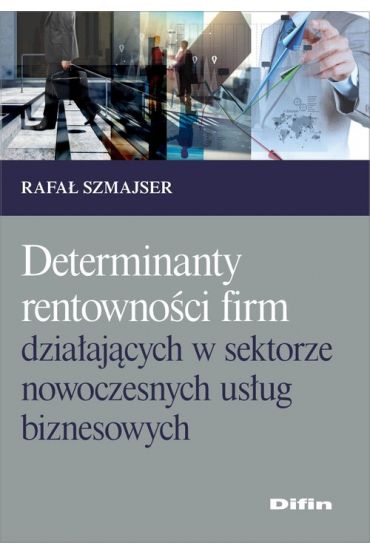 RAFAŁ SZMAJSER

Determinanty rentowności firm działających w sektorze nowoczesnych usług biznesowych

Difin